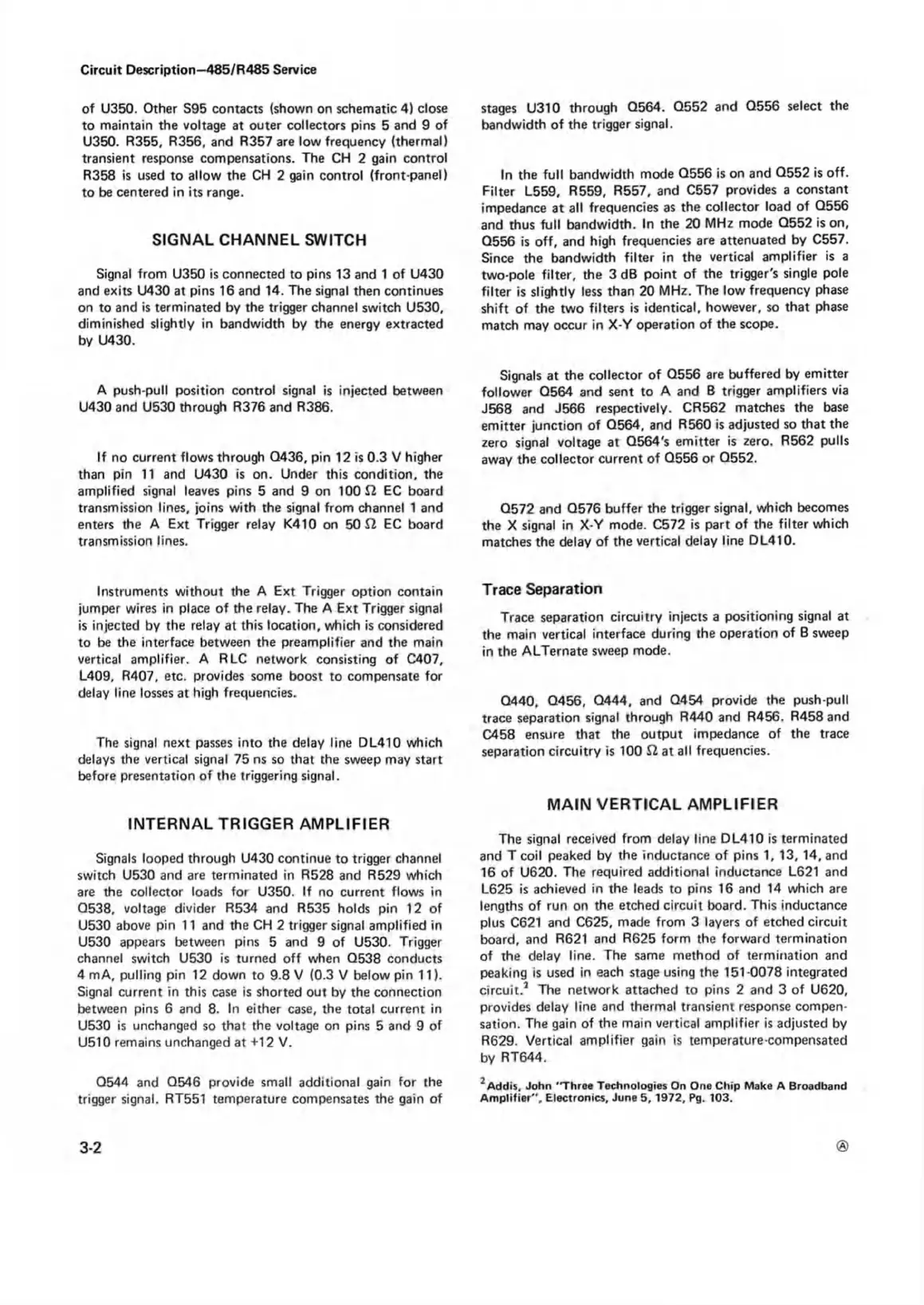 Circuit Description—485/R485 Service

of U350. Other S95 contacts (shown on schematic 4) close to maintain the voltage at outer collectors pins 5 and 9 of U350. R355, R356, and R357 are low frequency (thermal) transient response compensations. The CH 2 gain control R358 is used to allow the CH 2 gain control (front-panel) to be centered in its range.

SIGNAL CHANNEL SWITCH

Signal from U350 is connected to pins 13 and 1 of U430 and exits U430 at pins 16 and 14. The signal then continues on to and is terminated by the trigger channel switch U530, diminished slightly in bandwidth by the energy extracted by U430.

A push-pull position control signal is injected between U430 and U530 through R376 and R386.

If no current flows through Q436, pin 12 is 0.3 V higher than pin 11 and U430 is on. Under this condition, the amplified signal leaves pins 5 and 9 on 100 $\Omega$ EC board transmission lines, joins with the signal from channel 1 and enters the A Ext Trigger relay K410 on 50 $\Omega$ EC board transmission lines.

Instruments without the A Ext Trigger option contain jumper wires in place of the relay. The A Ext Trigger signal is injected by the relay at this location, which is considered to be the interface between the preamplifier and the main vertical amplifier. A RLC network consisting of C407, L409, R407, etc. provides some boost to compensate for delay line losses at high frequencies.

The signal next passes into the delay line DL410 which delays the vertical signal 75 ns so that the sweep may start before presentation of the triggering signal.

INTERNAL TRIGGER AMPLIFIER

Signals looped through U430 continue to trigger channel switch U530 and are terminated in R528 and R529 which are the collector loads for U350. If no current flows in Q538, voltage divider R534 and R535 holds pin 12 of U530 above pin 11 and the CH 2 trigger signal amplified in U530 appears between pins 5 and 9 of U530. Trigger channel switch U530 is turned off when Q538 conducts 4 mA, pulling pin 12 down to 9.8 V (0.3 V below pin 11). Signal current in this case is shorted out by the connection between pins 6 and 8. In either case, the total current in U530 is unchanged so that the voltage on pins 5 and 9 of U510 remains unchanged at +12 V.

Q544 and Q546 provide small additional gain for the trigger signal. RT551 temperature compensates the gain of stages U310 through Q564. Q552 and Q556 select the bandwidth of the trigger signal.

In the full bandwidth mode Q556 is on and Q552 is off. Filter L559, R559, R557, and C557 provides a constant impedance at all frequencies as the collector load of Q556 and thus full bandwidth. In the 20 MHz mode Q552 is on, Q556 is off, and high frequencies are attenuated by C557. Since the bandwidth filter in the vertical amplifier is a two-pole filter, the 3 dB point of the trigger's single pole filter is slightly less than 20 MHz. The low frequency phase shift of the two filters is identical, however, so that phase match may occur in X-Y operation of the scope.

Signals at the collector of Q556 are buffered by emitter follower Q564 and sent to A and B trigger amplifiers via J568 and J566 respectively. CR562 matches the base emitter junction of Q564, and R560 is adjusted so that the zero signal voltage at Q564's emitter is zero. R562 pulls away the collector current of Q556 or Q552.

Q572 and Q576 buffer the trigger signal, which becomes the X signal in X-Y mode. C572 is part of the filter which matches the delay of the vertical delay line DL410.

Trace Separation

Trace separation circuitry injects a positioning signal at the main vertical interface during the operation of B sweep in the ALTernate sweep mode.

Q440, Q456, Q444, and Q454 provide the push-pull trace separation signal through R440 and R456. R458 and C458 ensure that the output impedance of the trace separation circuitry is 100 $\Omega$ at all frequencies.

MAIN VERTICAL AMPLIFIER

The signal received from delay line DL410 is terminated and T coil peaked by the inductance of pins 1, 13, 14, and 16 of U620. The required additional inductance L621 and L625 is achieved in the leads to pins 16 and 14 which are lengths of run on the etched circuit board. This inductance plus C621 and C625, made from 3 layers of etched circuit board, and R621 and R625 form the forward termination of the delay line. The same method of termination and peaking is used in each stage using the 151-0078 integrated circuit.$^2$ The network attached to pins 2 and 3 of U620, provides delay line and thermal transient response compensation. The gain of the main vertical amplifier is adjusted by R629. Vertical amplifier gain is temperature-compensated by RT644.

$^2$Addis, John "Three Technologies On One Chip Make A Broadband Amplifier", Electronics, June 5, 1972, Pg. 103.

3-2

Ⓐ